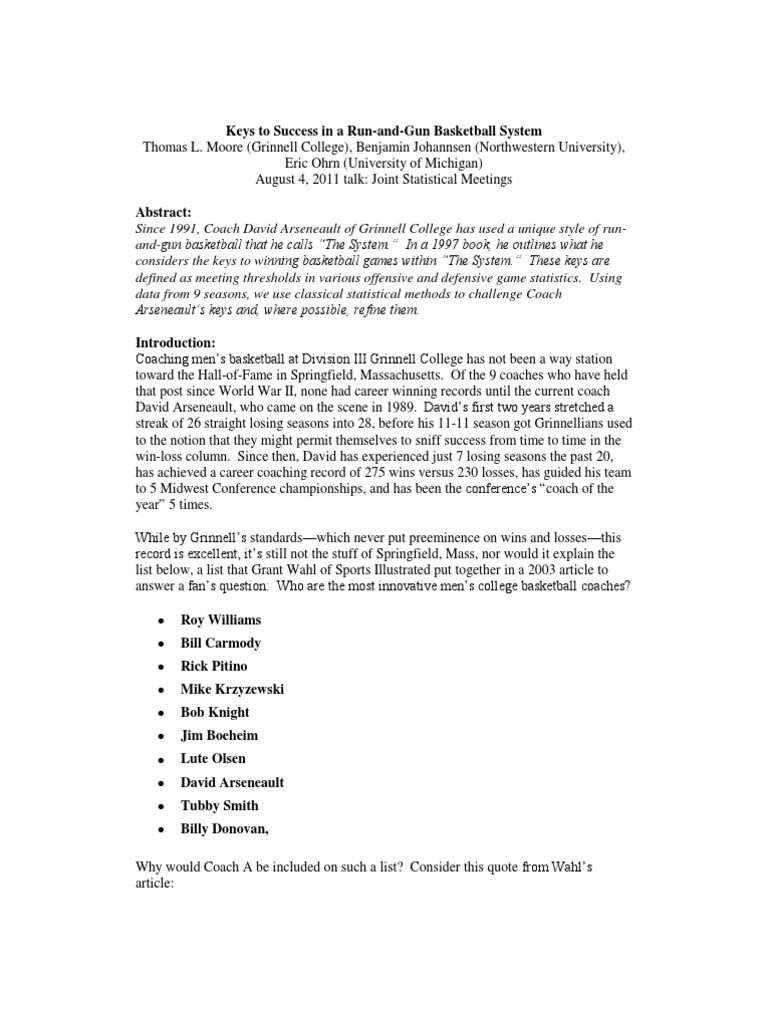 Keys to Success in a Run-and-Gun Basketball System
Thomas L. Moore (Grinnell College), Benjamin Johannsen (Northwestern University), Eric Ohrn (University of Michigan)
August 4, 2011 talk: Joint Statistical Meetings

Abstract:
Since 1991, Coach David Arseneault of Grinnell College has used a unique style of run-and-gun basketball that he calls "The System." In a 1997 book, he outlines what he considers the keys to winning basketball games within "The System." These keys are defined as meeting thresholds in various offensive and defensive game statistics. Using data from 9 seasons, we use classical statistical methods to challenge Coach Arseneault's keys and, where possible, refine them.

Introduction:
Coaching men's basketball at Division III Grinnell College has not been a way station toward the Hall-of-Fame in Springfield, Massachusetts. Of the 9 coaches who have held that post since World War II, none had career winning records until the current coach David Arseneault, who came on the scene in 1989. David's first two years stretched a streak of 26 straight losing seasons into 28, before his 11-11 season got Grinnellians used to the notion that they might permit themselves to sniff success from time to time in the win-loss column. Since then, David has experienced just 7 losing seasons the past 20, has achieved a career coaching record of 275 wins versus 230 losses, has guided his team to 5 Midwest Conference championships, and has been the conference's "coach of the year" 5 times.

While by Grinnell's standards—which never put preeminence on wins and losses—this record is excellent, it's still not the stuff of Springfield, Mass, nor would it explain the list below, a list that Grant Wahl of Sports Illustrated put together in a 2003 article to answer a fan's question: Who are the most innovative men's college basketball coaches?

• Roy Williams
• Bill Carmody
• Rick Pitino
• Mike Krzyzewski
• Bob Knight
• Jim Boeheim
• Lute Olsen
• David Arseneault
• Tubby Smith
• Billy Donovan,

Why would Coach A be included on such a list? Consider this quote from Wahl's article: